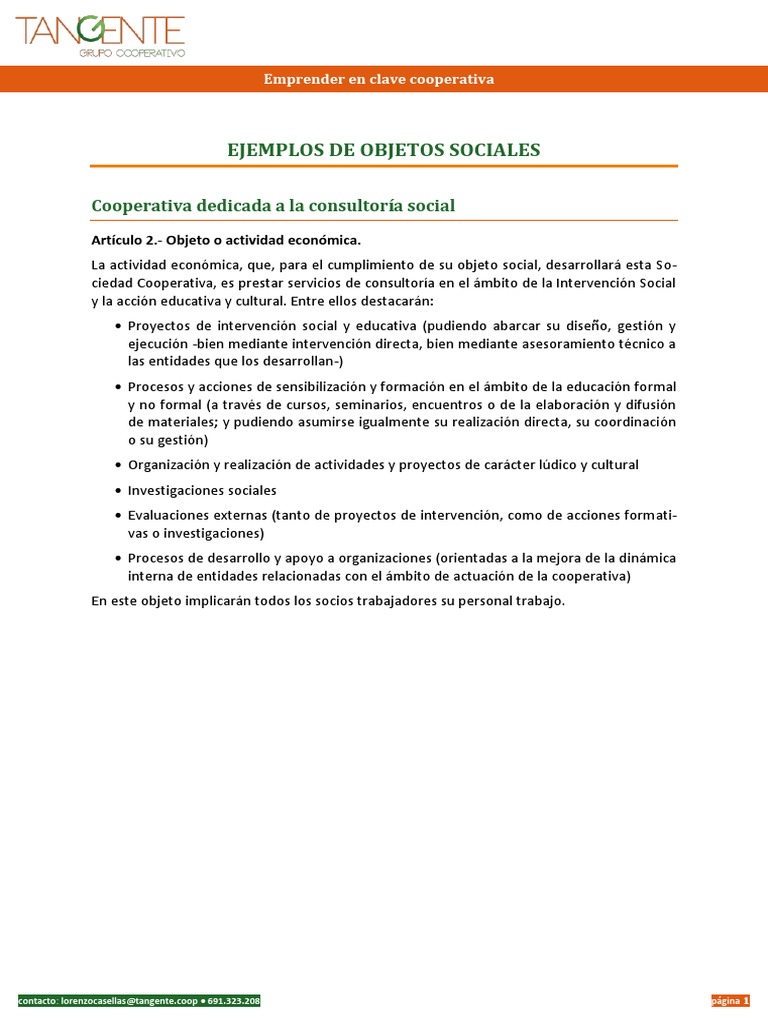 TANGENTE
GRUPO COOPERATIVO

Emprender en clave cooperativa

EJEMPLOS DE OBJETOS SOCIALES

Cooperativa dedicada a la consultoría social

Artículo 2.- Objeto o actividad económica.

La actividad económica, que, para el cumplimiento de su objeto social, desarrollará esta Sociedad Cooperativa, es prestar servicios de consultoría en el ámbito de la Intervención Social y la acción educativa y cultural. Entre ellos destacarán:

• Proyectos de intervención social y educativa (pudiendo abarcar su diseño, gestión y ejecución -bien mediante intervención directa, bien mediante asesoramiento técnico a las entidades que los desarrollan-)

• Procesos y acciones de sensibilización y formación en el ámbito de la educación formal y no formal (a través de cursos, seminarios, encuentros o de la elaboración y difusión de materiales; y pudiendo asumirse igualmente su realización directa, su coordinación o su gestión)

• Organización y realización de actividades y proyectos de carácter lúdico y cultural

• Investigaciones sociales

• Evaluaciones externas (tanto de proyectos de intervención, como de acciones formativas o investigaciones)

• Procesos de desarrollo y apoyo a organizaciones (orientadas a la mejora de la dinámica interna de entidades relacionadas con el ámbito de actuación de la cooperativa)

En este objeto implicarán todos los socios trabajadores su personal trabajo.

contacto: lorenzocasellas@tangente.coop • 691.323.208

página 1